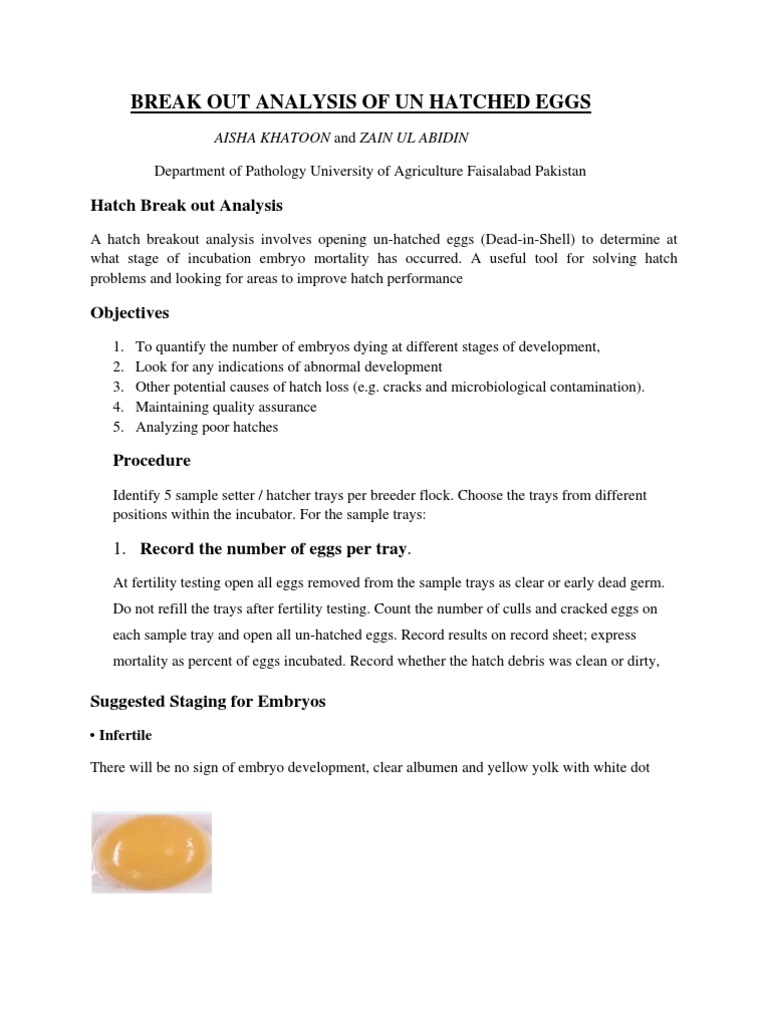 BREAK OUT ANALYSIS OF UN HATCHED EGGS

AISHA KHATOON and ZAIN UL ABIDIN

Department of Pathology University of Agriculture Faisalabad Pakistan

Hatch Break out Analysis

A hatch breakout analysis involves opening un-hatched eggs (Dead-in-Shell) to determine at what stage of incubation embryo mortality has occurred. A useful tool for solving hatch problems and looking for areas to improve hatch performance

Objectives

1. To quantify the number of embryos dying at different stages of development,
2. Look for any indications of abnormal development
3. Other potential causes of hatch loss (e.g. cracks and microbiological contamination).
4. Maintaining quality assurance
5. Analyzing poor hatches

Procedure

Identify 5 sample setter / hatcher trays per breeder flock. Choose the trays from different positions within the incubator. For the sample trays:

1. Record the number of eggs per tray.

At fertility testing open all eggs removed from the sample trays as clear or early dead germ. Do not refill the trays after fertility testing. Count the number of culls and cracked eggs on each sample tray and open all un-hatched eggs. Record results on record sheet; express mortality as percent of eggs incubated. Record whether the hatch debris was clean or dirty,

Suggested Staging for Embryos

• Infertile

There will be no sign of embryo development, clear albumen and yellow yolk with white dot